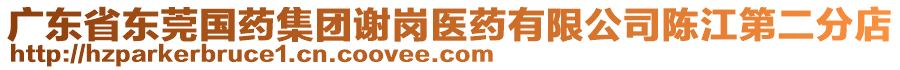 广东省东莞国药集团谢岗医药有限公司陈江第二分店
http://hzparkerbruce1.cn.coovee.com